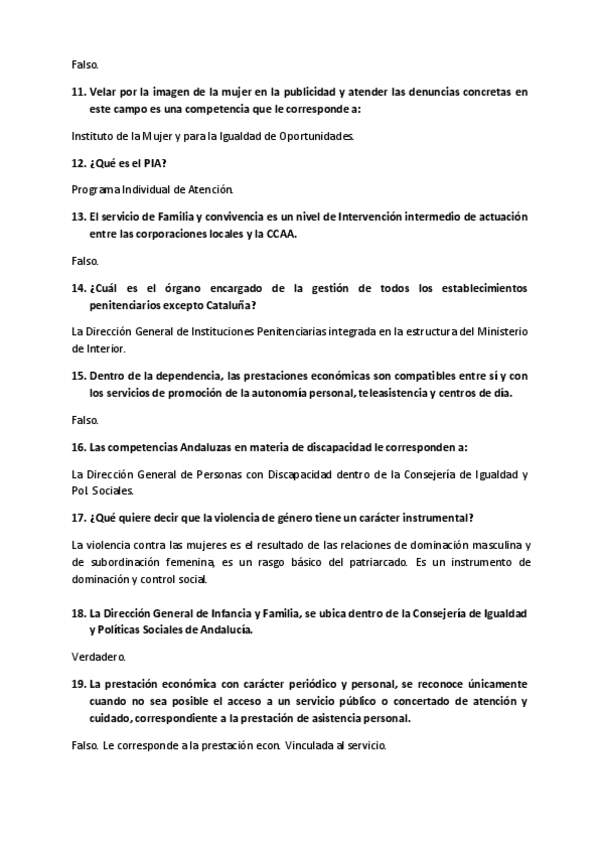 Falso.

11. Velar por la imagen de la mujer en la publicidad y atender las denuncias concretas en este campo es una competencia que le corresponde a:

Instituto de la Mujer y para la Igualdad de Oportunidades.

12. ¿Qué es el PIA?

Programa Individual de Atención.

13. El servicio de Familia y convivencia es un nivel de Intervención intermedio de actuación entre las corporaciones locales y la CCAA.

Falso.

14. ¿Cuál es el órgano encargado de la gestión de todos los establecimientos penitenciarios excepto Cataluña?

La Dirección General de Instituciones Penitenciarias integrada en la estructura del Ministerio de Interior.

15. Dentro de la dependencia, las prestaciones económicas son compatibles entre sí y con los servicios de promoción de la autonomía personal, teleasistencia y centros de día.

Falso.

16. Las competencias Andaluzas en materia de discapacidad le corresponden a:

La Dirección General de Personas con Discapacidad dentro de la Consejería de Igualdad y Pol. Sociales.

17. ¿Qué quiere decir que la violencia de género tiene un carácter instrumental?

La violencia contra las mujeres es el resultado de las relaciones de dominación masculina y de subordinación femenina, es un rasgo básico del patriarcado. Es un instrumento de dominación y control social.

18. La Dirección General de Infancia y Familia, se ubica dentro de la Consejería de Igualdad y Políticas Sociales de Andalucía.

Verdadero.

19. La prestación económica con carácter periódico y personal, se reconoce únicamente cuando no sea posible el acceso a un servicio público o concertado de atención y cuidado, correspondiente a la prestación de asistencia personal.

Falso. Le corresponde a la prestación econ. Vinculada al servicio.